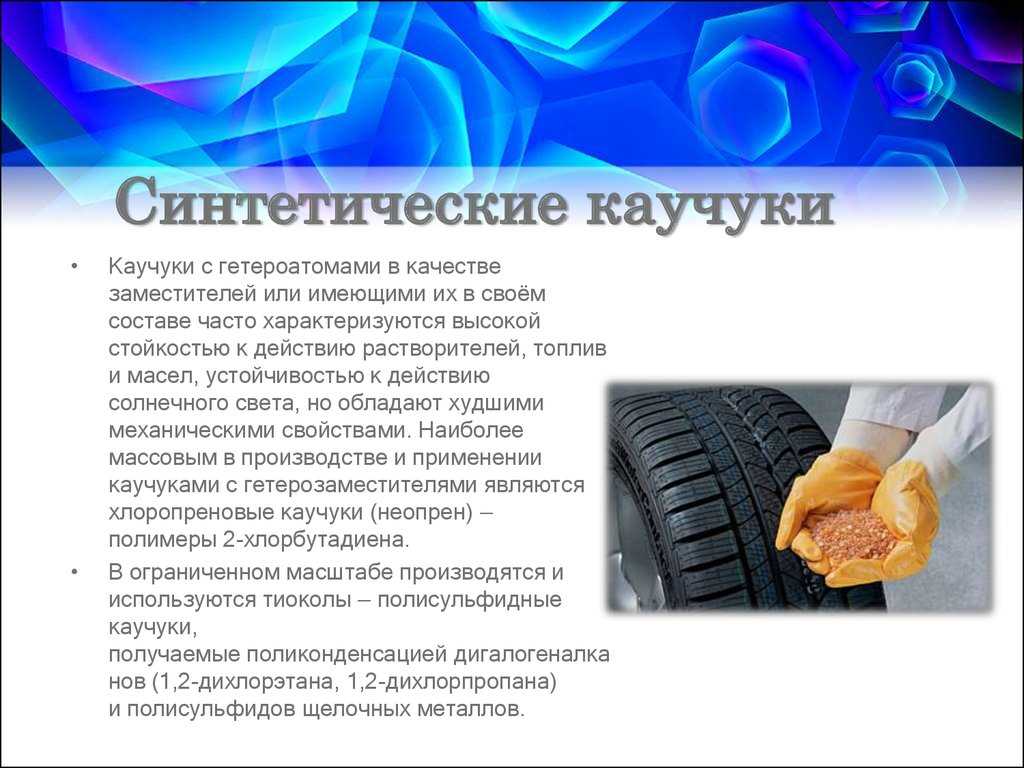 Синтетические каучуки

• Каучуки с гетероатомами в качестве заместителей или имеющими их в своём составе часто характеризуются высокой стойкостью к действию растворителей, топлив и масел, устойчивостью к действию солнечного света, но обладают худшими механическими свойствами. Наиболее массовым в производстве и применении каучуками с гетерозаместителями являются хлоропреновые каучуки (неопрен) – полимеры 2-хлорбутадиена.

• В ограниченном масштабе производятся и используются тиоколы – полисульфидные каучуки, получаемые поликонденсацией дигалогеналканов (1,2-дихлорэтана, 1,2-дихлорпропана) и полисульфидов щелочных металлов.